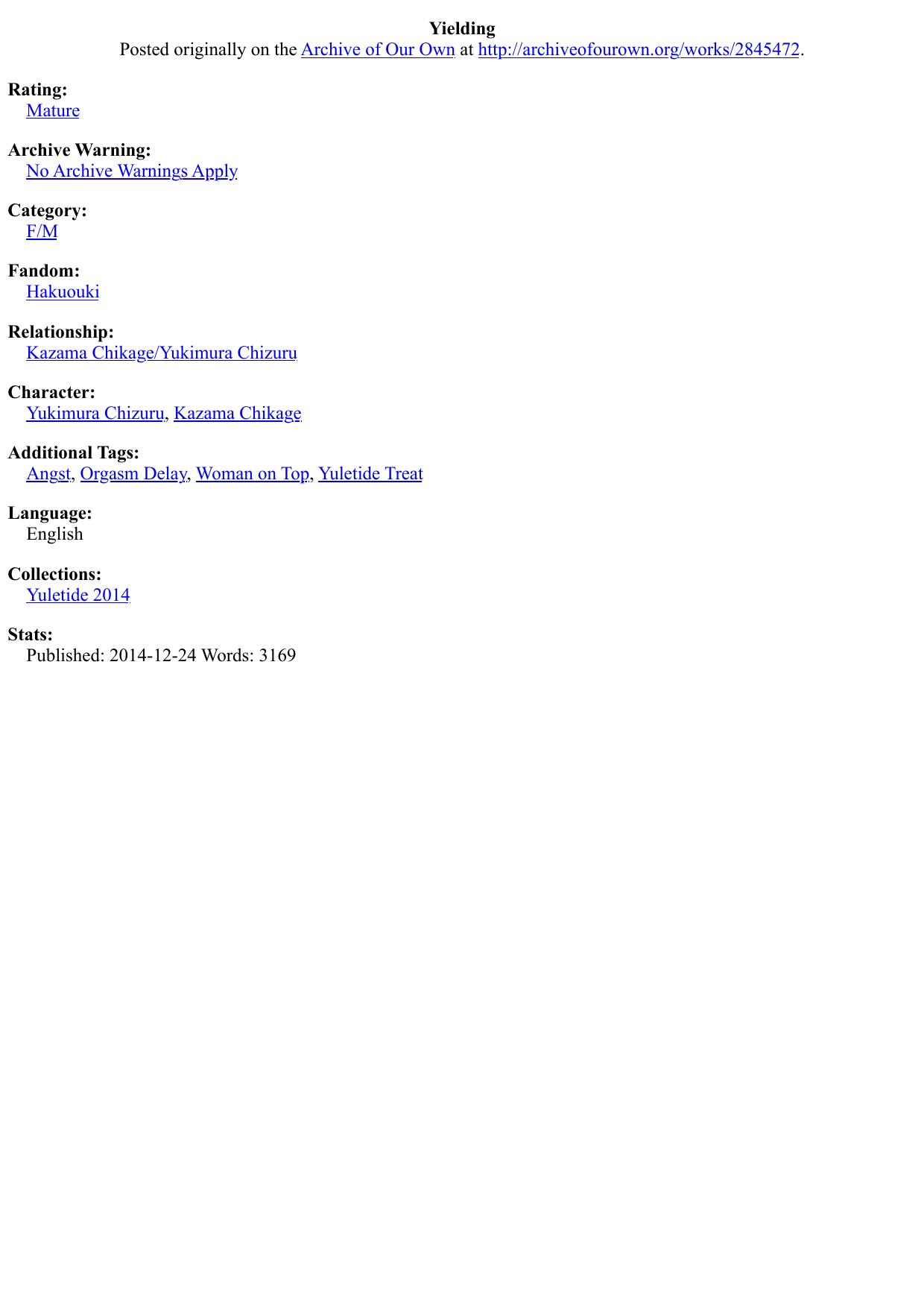 Yielding
Posted originally on the Archive of Our Own at http://archiveofourown.org/works/2845472.

Rating:
Mature

Archive Warning:
No Archive Warnings Apply

Category:
F/M

Fandom:
Hakuouki

Relationship:
Kazama Chikage/Yukimura Chizuru

Character:
Yukimura Chizuru, Kazama Chikage

Additional Tags:
Angst, Orgasm Delay, Woman on Top, Yuletide Treat

Language:
English

Collections:
Yuletide 2014

Stats:
Published: 2014-12-24 Words: 3169